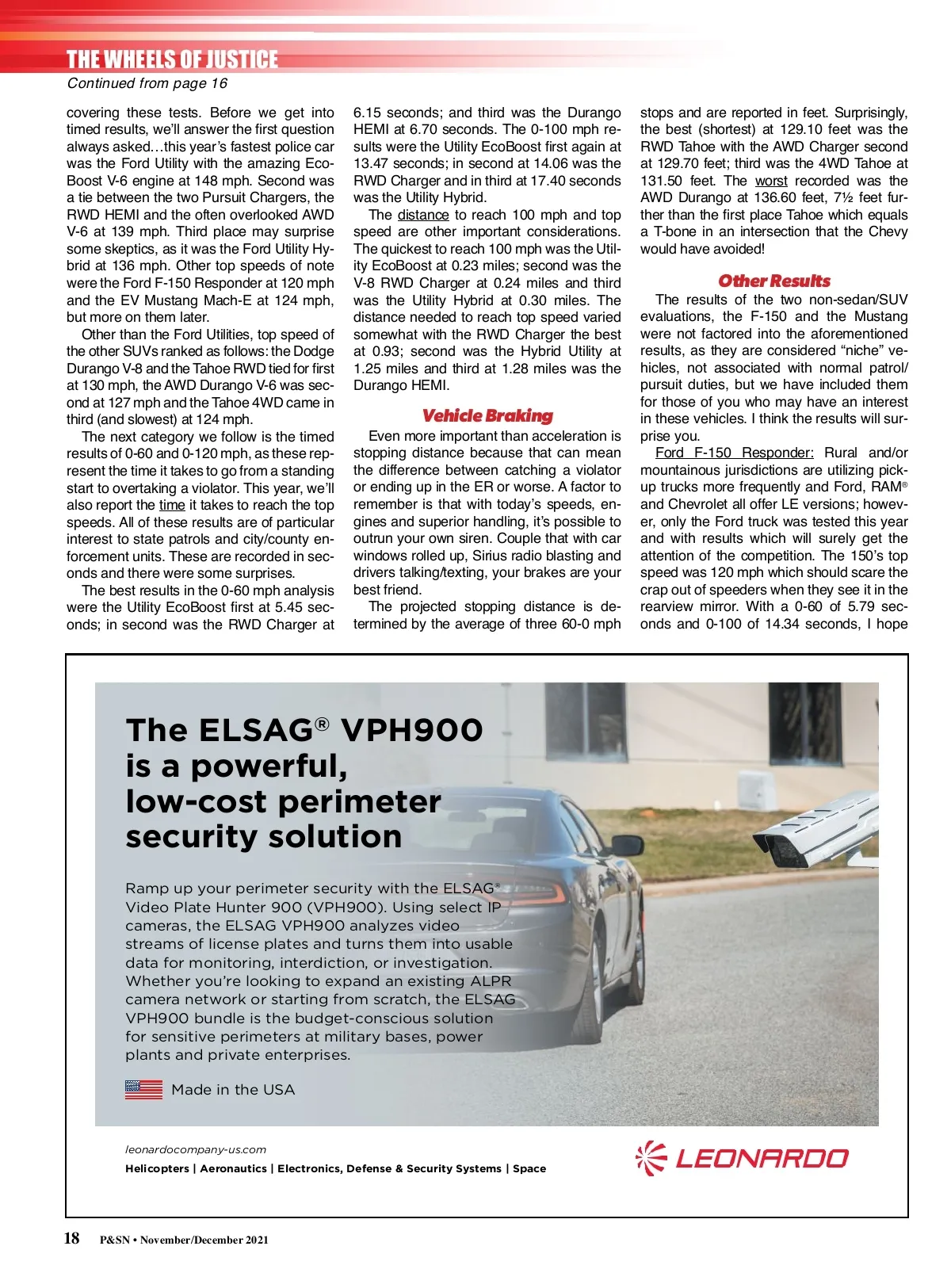 THE WHEELS OF JUSTICE
Continued from page 16

covering these tests. Before we get into timed results, we'll answer the first question always asked…this year's fastest police car was the Ford Utility with the amazing EcoBoost V-6 engine at 148 mph. Second was a tie between the two Pursuit Chargers, the RWD HEMI and the often overlooked AWD V-6 at 139 mph. Third place may surprise some skeptics, as it was the Ford Utility Hybrid at 136 mph. Other top speeds of note were the Ford F-150 Responder at 120 mph and the EV Mustang Mach-E at 124 mph, but more on them later.

Other than the Ford Utilities, top speed of the other SUVs ranked as follows: the Dodge Durango V-8 and the Tahoe RWD tied for first at 130 mph, the AWD Durango V-6 was second at 127 mph and the Tahoe 4WD came in third (and slowest) at 124 mph.

The next category we follow is the timed results of 0-60 and 0-120 mph, as these represent the time it takes to go from a standing start to overtaking a violator. This year, we'll also report the time it takes to reach the top speeds. All of these results are of particular interest to state patrols and city/county enforcement units. These are recorded in seconds and there were some surprises.

The best results in the 0-60 mph analysis were the Utility EcoBoost first at 5.45 seconds; in second was the RWD Charger at 6.15 seconds; and third was the Durango HEMI at 6.70 seconds. The 0-100 mph results were the Utility EcoBoost first again at 13.47 seconds; in second at 14.06 was the RWD Charger and in third at 17.40 seconds was the Utility Hybrid.

The distance to reach 100 mph and top speed are other important considerations. The quickest to reach 100 mph was the Utility EcoBoost at 0.23 miles; second was the V-8 RWD Charger at 0.24 miles and third was the Utility Hybrid at 0.30 miles. The distance needed to reach top speed varied somewhat with the RWD Charger the best at 0.93; second was the Hybrid Utility at 1.25 miles and third at 1.28 miles was the Durango HEMI.

Vehicle Braking

Even more important than acceleration is stopping distance because that can mean the difference between catching a violator or ending up in the ER or worse. A factor to remember is that with today's speeds, engines and superior handling, it's possible to outrun your own siren. Couple that with car windows rolled up, Sirius radio blasting and drivers talking/texting, your brakes are your best friend.

The projected stopping distance is determined by the average of three 60-0 mph stops and are reported in feet. Surprisingly, the best (shortest) at 129.10 feet was the RWD Tahoe with the AWD Charger second at 129.70 feet; third was the 4WD Tahoe at 131.50 feet. The worst recorded was the AWD Durango at 136.60 feet, 7½ feet further than the first place Tahoe which equals a T-bone in an intersection that the Chevy would have avoided!

Other Results

The results of the two non-sedan/SUV evaluations, the F-150 and the Mustang were not factored into the aforementioned results, as they are considered "niche" vehicles, not associated with normal patrol/pursuit duties, but we have included them for those of you who may have an interest in these vehicles. I think the results will surprise you.

Ford F-150 Responder: Rural and/or mountainous jurisdictions are utilizing pickup trucks more frequently and Ford, RAM® and Chevrolet all offer LE versions; however, only the Ford truck was tested this year and with results which will surely get the attention of the competition. The 150's top speed was 120 mph which should scare the crap out of speeders when they see it in the rearview mirror. With a 0-60 of 5.79 seconds and 0-100 of 14.34 seconds, I hope

The ELSAG® VPH900 is a powerful, low-cost perimeter security solution

Ramp up your perimeter security with the ELSAG® Video Plate Hunter 900 (VPH900). Using select IP cameras, the ELSAG VPH900 analyzes video streams of license plates and turns them into usable data for monitoring, interdiction, or investigation. Whether you're looking to expand an existing ALPR camera network or starting from scratch, the ELSAG VPH900 bundle is the budget-conscious solution for sensitive perimeters at military bases, power plants and private enterprises.

Made in the USA

leonardocompany-us.com
Helicopters | Aeronautics | Electronics, Defense & Security Systems | Space

LEONARDO

18 P&SN • November/December 2021